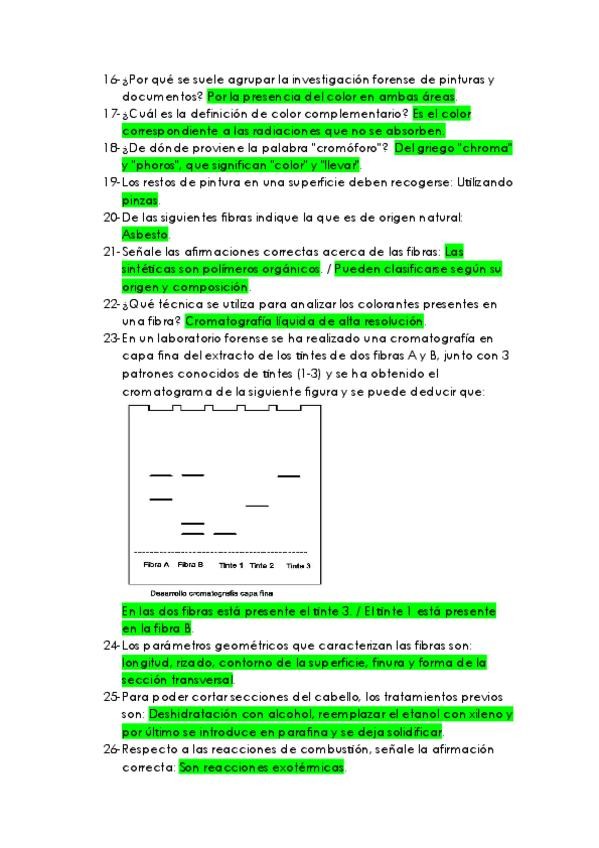 16-¿Por qué se suele agrupar la investigación forense de pinturas y documentos? Por la presencia del color en ambas áreas.

17-¿Cuál es la definición de color complementario? Es el color correspondiente a las radiaciones que no se absorben.

18-¿De dónde proviene la palabra "cromóforo"? Del griego "chroma" y "phoros", que significan "color" y "llevar".

19-Los restos de pintura en una superficie deben recogerse: Utilizando pinzas.

20-De las siguientes fibras indique la que es de origen natural: Asbesto.

21-Señale las afirmaciones correctas acerca de las fibras: Las sintéticas son polímeros orgánicos. / Pueden clasificarse según su origen y composición.

22-¿Qué técnica se utiliza para analizar los colorantes presentes en una fibra? Cromatografía líquida de alta resolución.

23-En un laboratorio forense se ha realizado una cromatografía en capa fina del extracto de los tintes de dos fibras A y B, junto con 3 patrones conocidos de tintes (1-3) y se ha obtenido el cromatograma de la siguiente figura y se puede deducir que:

Fibra A Fibra B Tinte 1 Tinte 2 Tinte 3

Desarrollo cromatografía capa fina

En las dos fibras está presente el tinte 3. / El tinte 1 está presente en la fibra B.

24-Los parámetros geométricos que caracterizan las fibras son: longitud, rizado, contorno de la superficie, finura y forma de la sección transversal.

25-Para poder cortar secciones del cabello, los tratamientos previos son: Deshidratación con alcohol, reemplazar el etanol con xileno y por último se introduce en parafina y se deja solidificar.

26-Respecto a las reacciones de combustión, señale la afirmación correcta: Son reacciones exotérmicas.